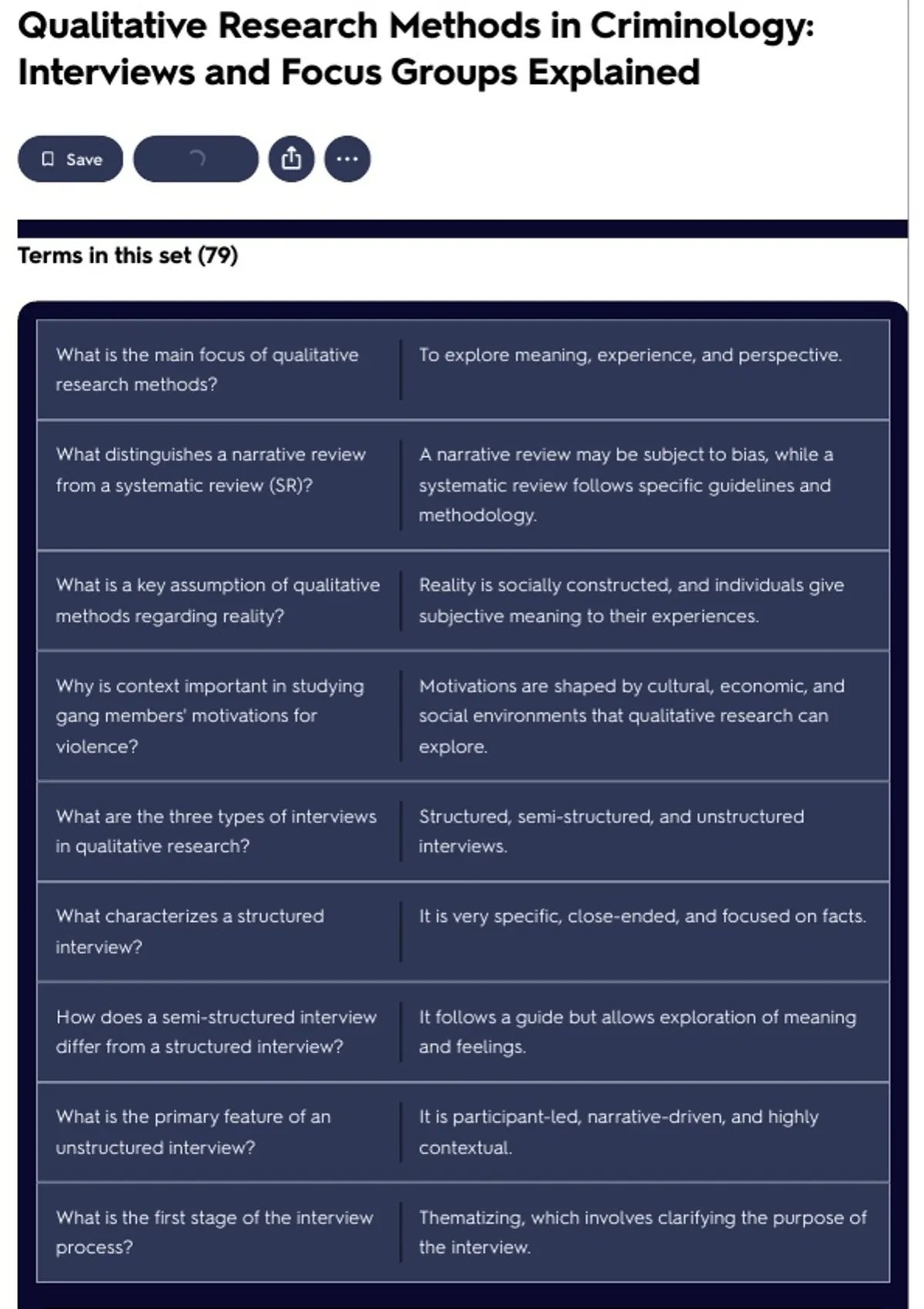 Qualitative Research Methods in Criminology: Interviews and Focus Groups Explained

Save

Terms in this set (79)

| | |
|---|---|
| What is the main focus of qualitative research methods? | To explore meaning, experience, and perspective. |
| What distinguishes a narrative review from a systematic review (SR)? | A narrative review may be subject to bias, while a systematic review follows specific guidelines and methodology. |
| What is a key assumption of qualitative methods regarding reality? | Reality is socially constructed, and individuals give subjective meaning to their experiences. |
| Why is context important in studying gang members' motivations for violence? | Motivations are shaped by cultural, economic, and social environments that qualitative research can explore. |
| What are the three types of interviews in qualitative research? | Structured, semi-structured, and unstructured interviews. |
| What characterizes a structured interview? | It is very specific, close-ended, and focused on facts. |
| How does a semi-structured interview differ from a structured interview? | It follows a guide but allows exploration of meaning and feelings. |
| What is the primary feature of an unstructured interview? | It is participant-led, narrative-driven, and highly contextual. |
| What is the first stage of the interview process? | Thematizing, which involves clarifying the purpose of the interview. |